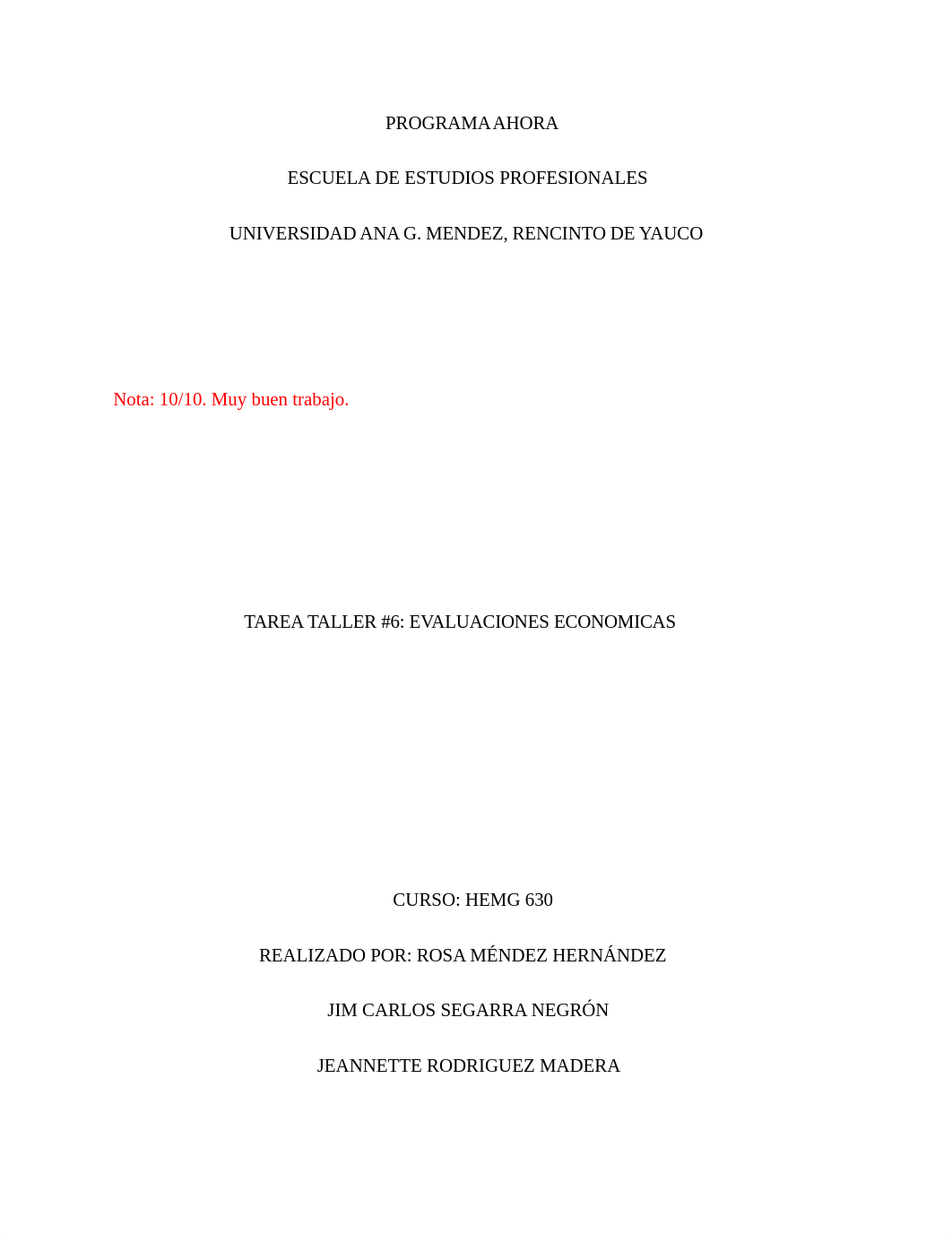 PROGRAMA AHORA

ESCUELA DE ESTUDIOS PROFESIONALES

UNIVERSIDAD ANA G. MENDEZ, RENCINTO DE YAUCO

Nota: 10/10. Muy buen trabajo.

TAREA TALLER #6: EVALUACIONES ECONOMICAS

CURSO: HEMG 630

REALIZADO POR: ROSA MÉNDEZ HERNÁNDEZ

JIM CARLOS SEGARRA NEGRÓN

JEANNETTE RODRIGUEZ MADERA